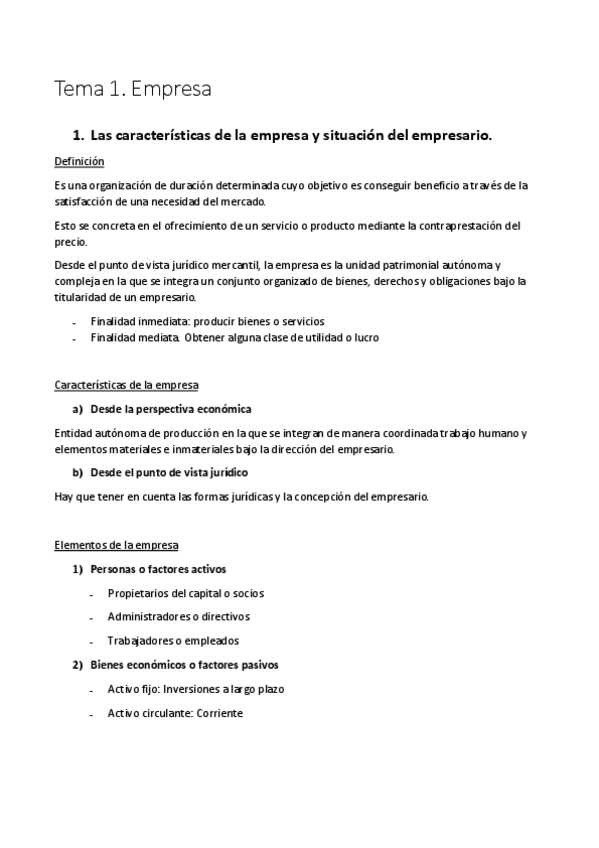 Tema 1. Empresa

1. Las características de la empresa y situación del empresario.

Definición

Es una organización de duración determinada cuyo objetivo es conseguir beneficio a través de la satisfacción de una necesidad del mercado.

Esto se concreta en el ofrecimiento de un servicio o producto mediante la contraprestación del precio.

Desde el punto de vista jurídico mercantil, la empresa es la unidad patrimonial autónoma y compleja en la que se integra un conjunto organizado de bienes, derechos y obligaciones bajo la titularidad de un empresario.

- Finalidad inmediata: producir bienes o servicios
- Finalidad mediata. Obtener alguna clase de utilidad o lucro

Características de la empresa

a) Desde la perspectiva económica

Entidad autónoma de producción en la que se integran de manera coordinada trabajo humano y elementos materiales e inmateriales bajo la dirección del empresario.

b) Desde el punto de vista jurídico

Hay que tener en cuenta las formas jurídicas y la concepción del empresario.

Elementos de la empresa

1) Personas o factores activos

- Propietarios del capital o socios
- Administradores o directivos
- Trabajadores o empleados

2) Bienes económicos o factores pasivos

- Activo fijo: Inversiones a largo plazo
- Activo circulante: Corriente